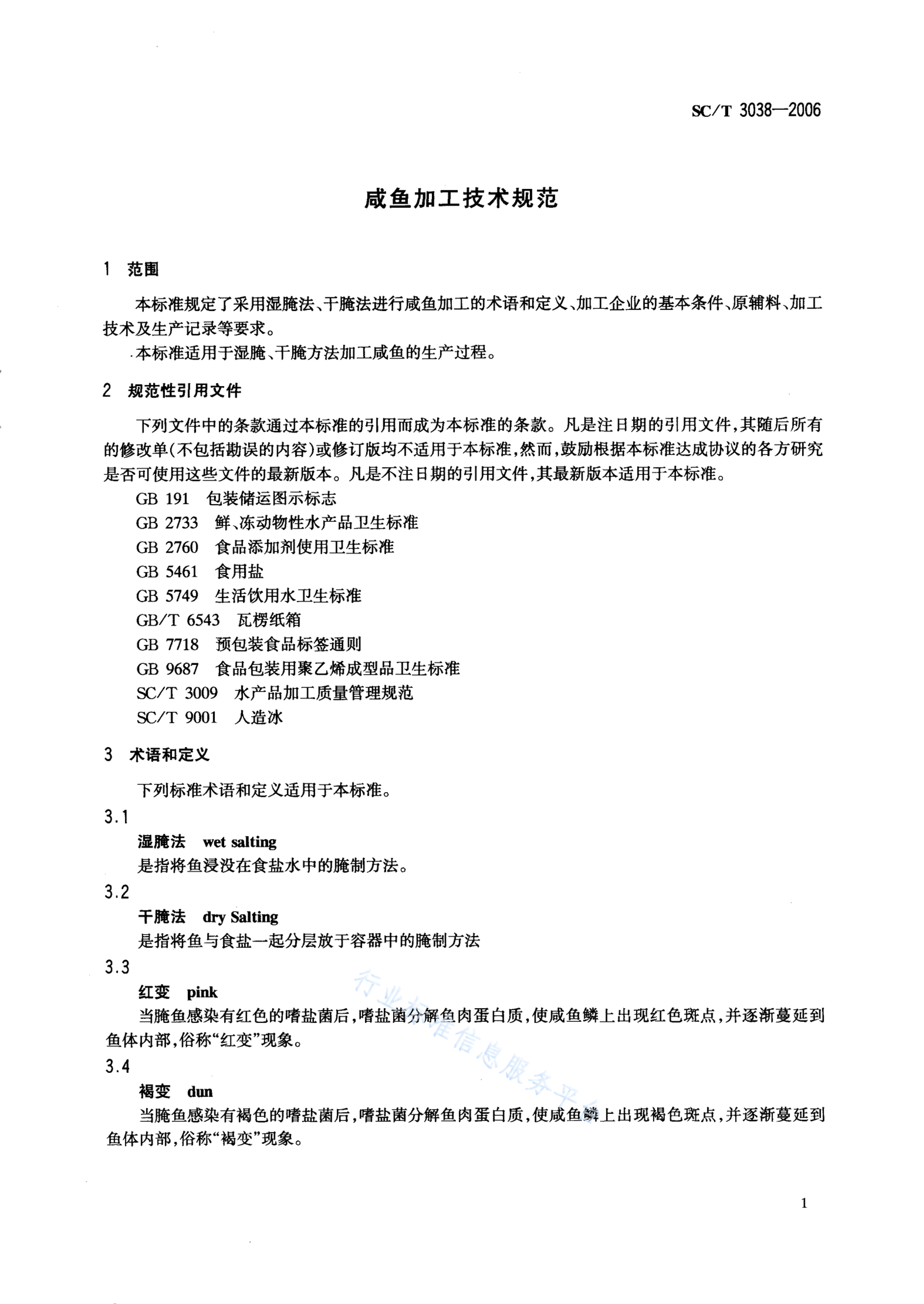 SC/T 3038—2006

咸鱼加工技术规范

1 范围

本标准规定了采用湿腌法、干腌法进行咸鱼加工的术语和定义、加工企业的基本条件、原辅料、加工技术及生产记录等要求。

本标准适用于湿腌、干腌方法加工咸鱼的生产过程。

2 规范性引用文件

下列文件中的条款通过本标准的引用而成为本标准的条款。凡是注日期的引用文件,其随后所有的修改单(不包括勘误的内容)或修订版均不适用于本标准,然而,鼓励根据本标准达成协议的各方研究是否可使用这些文件的最新版本。凡是不注日期的引用文件,其最新版本适用于本标准。

GB 191 包装储运图示标志
GB 2733 鲜、冻动物性水产品卫生标准
GB 2760 食品添加剂使用卫生标准
GB 5461 食用盐
GB 5749 生活饮用水卫生标准
GB/T 6543 瓦楞纸箱
GB 7718 预包装食品标签通则
GB 9687 食品包装用聚乙烯成型品卫生标准
SC/T 3009 水产品加工质量管理规范
SC/T 9001 人造冰

3 术语和定义

下列标准术语和定义适用于本标准。

3.1
湿腌法 wet salting
是指将鱼浸没在食盐水中的腌制方法。

3.2
干腌法 dry Salting
是指将鱼与食盐一起分层放于容器中的腌制方法

3.3
红变 pink
当腌鱼感染有红色的嗜盐菌后,嗜盐菌分解鱼肉蛋白质,使咸鱼鳞上出现红色斑点,并逐渐蔓延到鱼体内部,俗称“红变”现象。

3.4
褐变 dun
当腌鱼感染有褐色的嗜盐菌后,嗜盐菌分解鱼肉蛋白质,使咸鱼鳞上出现褐色斑点,并逐渐蔓延到鱼体内部,俗称“褐变”现象。

行业标准信息服务平台

1